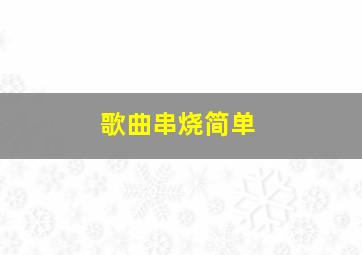 歌曲串烧简单